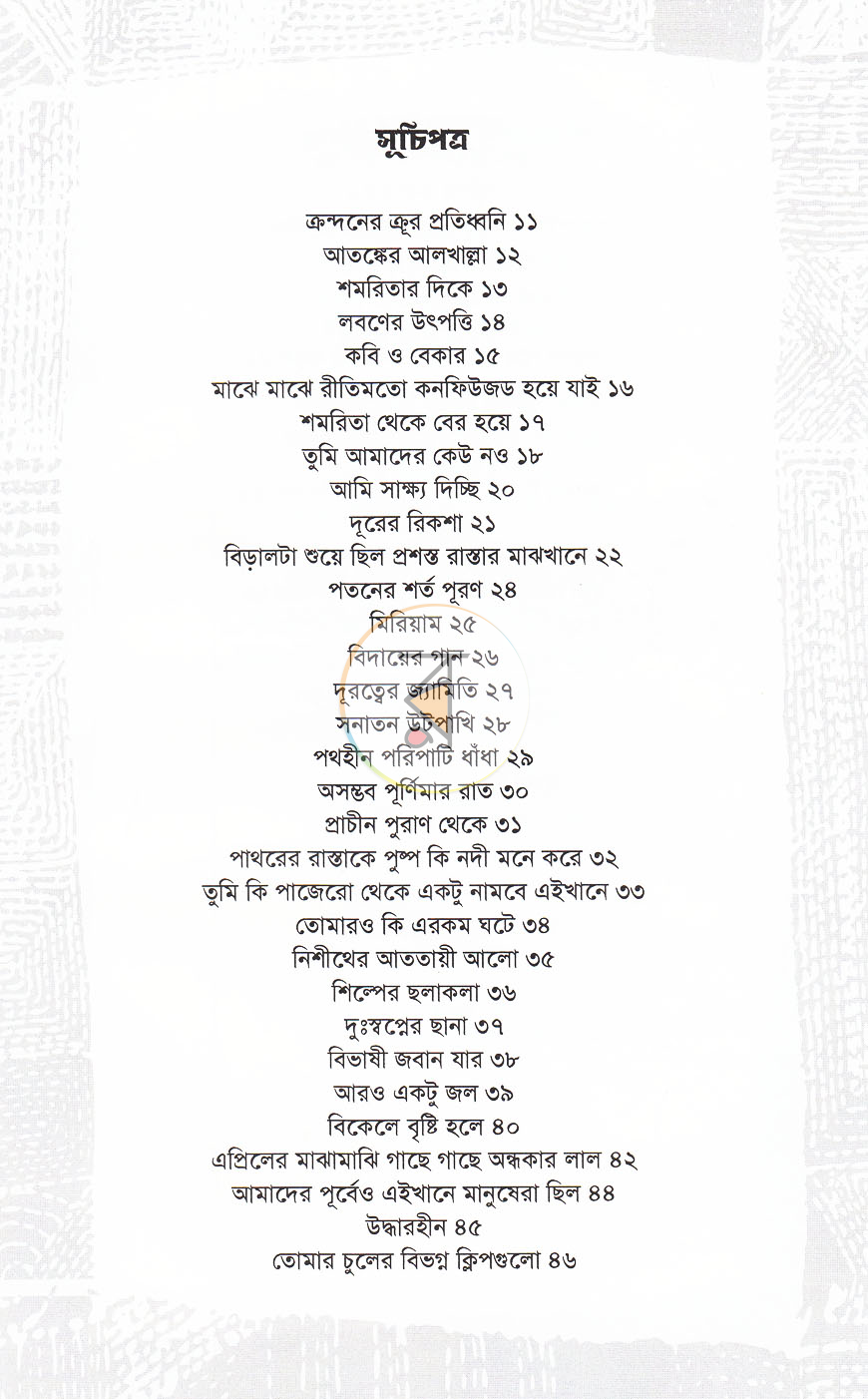 সূচিপত্র

ক্রন্দনের ক্রূর প্রতিধ্বনি ১১
আতঙ্কের আলখাল্লা ১২
শমরিতার দিকে ১৩
লবণের উৎপত্তি ১৪
কবি ও বেকার ১৫
মাঝে মাঝে রীতিমতো কনফিউজড হয়ে যাই ১৬
শমরিতা থেকে বের হয়ে ১৭
তুমি আমাদের কেউ নও ১৮
আমি সাক্ষ্য দিচ্ছি ২০
দূরের রিকশা ২১
বিড়ালটা শুয়ে ছিল প্রশস্ত রাস্তার মাঝখানে ২২
পতনের শর্ত পূরণ ২৪
মিরিয়াম ২৫
বিদায়ের গান ২৬
দূরত্বের জ্যামিতি ২৭
সনাতন উটপাখি ২৮
পথহীন পরিপাটি ধাঁধা ২৯
অসম্ভব পূর্ণিমার রাত ৩০
প্রাচীন পুরাণ থেকে ৩১
পাথরের রাস্তাকে পুষ্প কি নদী মনে করে ৩২
তুমি কি পাজেরো থেকে একটু নামবে এইখানে ৩৩
তোমারও কি এরকম ঘটে ৩৪
নিশীথের আততায়ী আলো ৩৫
শিল্পের ছলাকলা ৩৬
দুঃস্বপ্নের ছানা ৩৭
বিভাষী জবান যার ৩৮
আরও একটু জল ৩৯
বিকেলে বৃষ্টি হলে ৪০
এপ্রিলের মাঝামাঝি গাছে গাছে অন্ধকার লাল ৪২
আমাদের পূর্বেও এইখানে মানুষেরা ছিল ৪৪
উদ্ধারহীন ৪৫
তোমার চুলের বিভগ্ন ক্লিপগুলো ৪৬